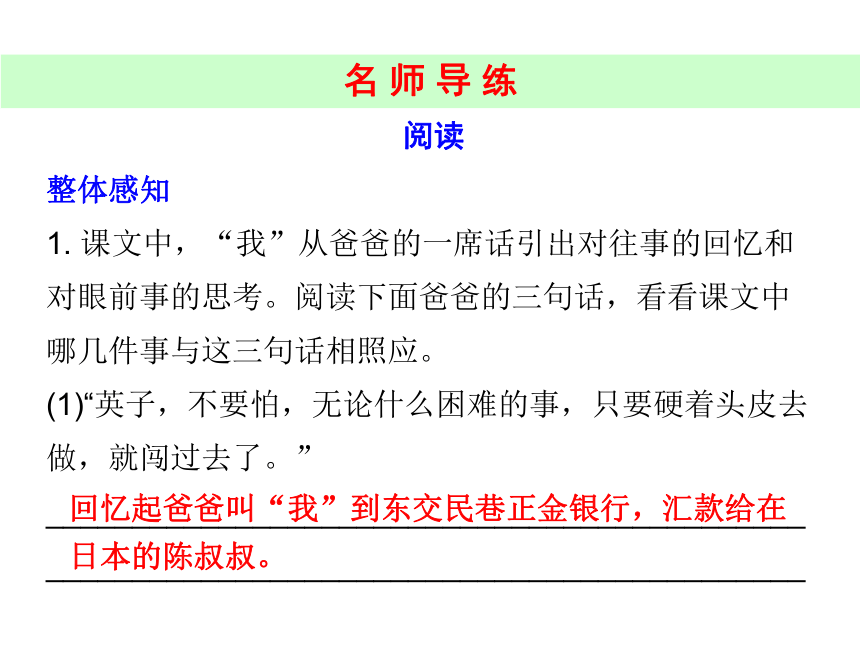 名 师 导 练

阅读

整体感知

1. 课文中，“我”从爸爸的一席话引出对往事的回忆和对眼前事的思考。阅读下面爸爸的三句话，看看课文中哪几件事与这三句话相照应。

(1)“英子，不要怕，无论什么困难的事，只要硬着头皮去做，就闯过去了。”

回忆起爸爸叫“我”到东交民巷正金银行，汇款给在日本的陈叔叔。